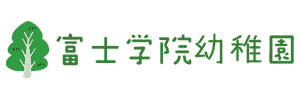 富士学院幼稚園